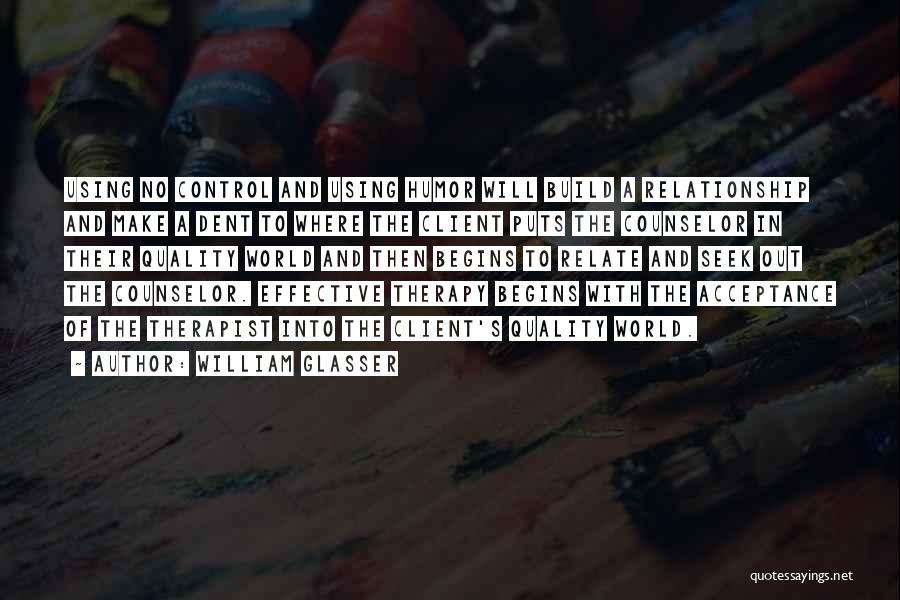 USING NO CONTROL AND USING HUMOR WILL BUILD A RELATIONSHIP AND MAKE A DENT TO WHERE THE CLIENT PUTS THE COUNSELOR IN THEIR QUALITY WORLD AND THEN BEGINS TO RELATE AND SEEK OUT THE COUNSELOR. EFFECTIVE THERAPY BEGINS WITH THE ACCEPTANCE OF THE THERAPIST INTO THE CLIENT'S QUALITY WORLD.

~ AUTHOR: WILLIAM GLASSER

quotessayings.net